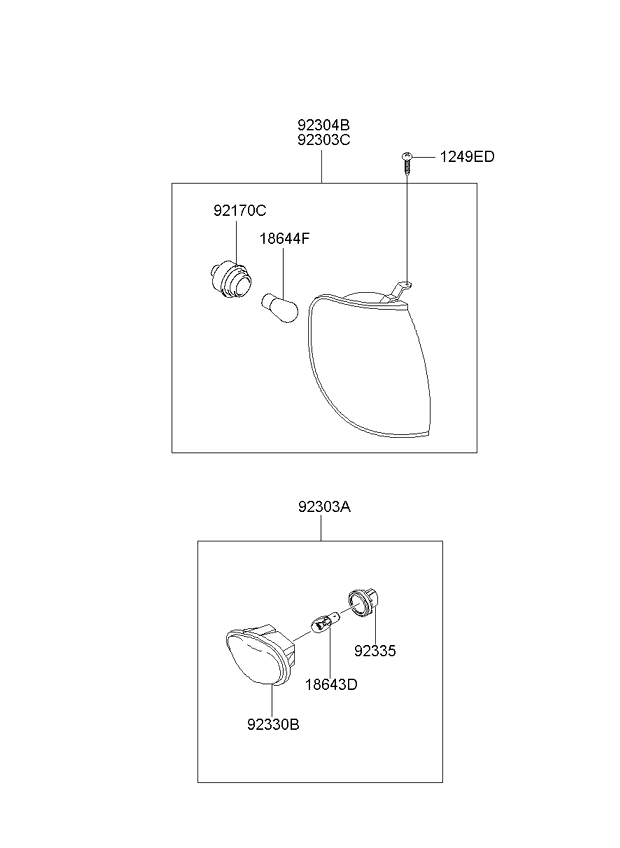 92304B
92303C

1249ED

92170C

18644F

92303A

92335

18643D

92330B